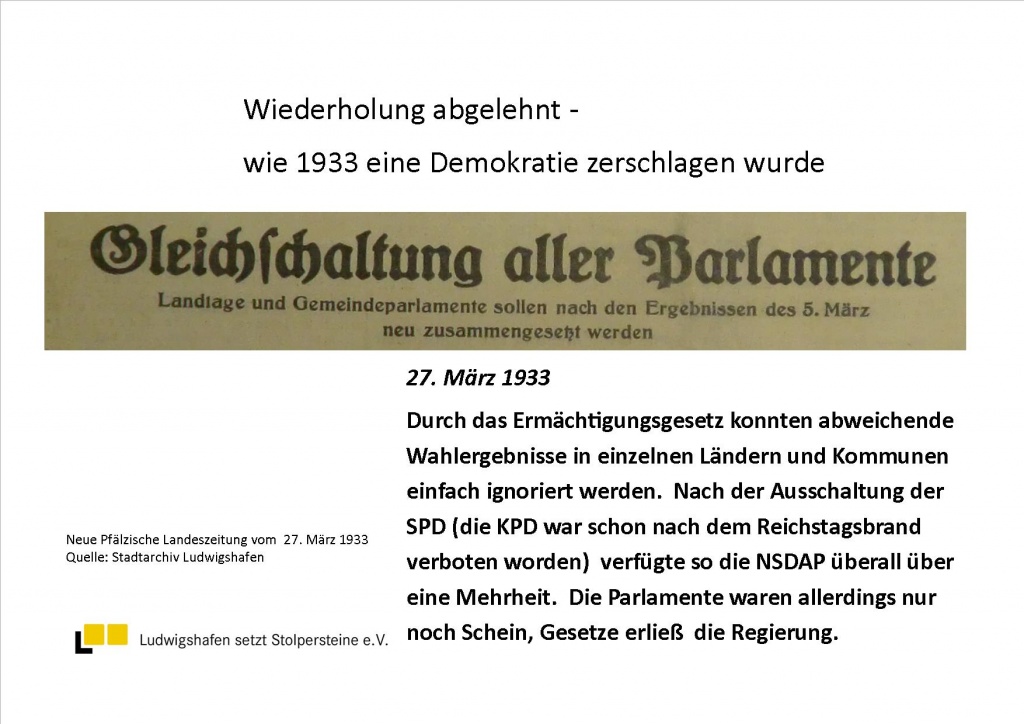 Wiederholung abgelehnt -
wie 1933 eine Demokratie zerschlagen wurde

Gleichschaltung aller Parlamente
Landtage und Gemeindeparlamente sollen nach den Ergebnissen des 5. März neu zusammengesetzt werden

27. März 1933

Durch das Ermächtigungsgesetz konnten abweichende Wahlergebnisse in einzelnen Ländern und Kommunen einfach ignoriert werden. Nach der Ausschaltung der SPD (die KPD war schon nach dem Reichstagsbrand verboten worden) verfügte so die NSDAP überall über eine Mehrheit. Die Parlamente waren allerdings nur noch Schein, Gesetze erließ die Regierung.

Neue Pfälzische Landeszeitung vom 27. März 1933
Quelle: Stadtarchiv Ludwigshafen

Ludwigshafen setzt Stolpersteine e.V.